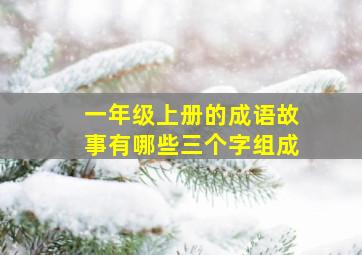 一年级上册的成语故事有哪些三个字组成